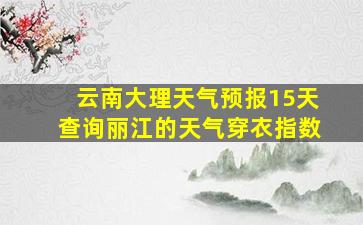 云南大理天气预报15天
查询丽江的天气穿衣指数